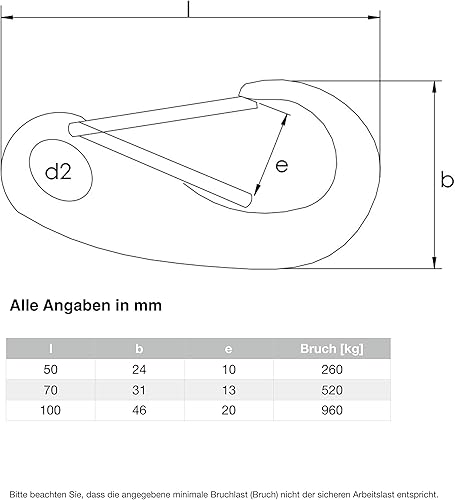 l

d2

e

b

Alle Angaben in mm

| l | b | e | Bruch [kg] |
|---|---|---|---|
| 50 | 24 | 10 | 260 |
| 70 | 31 | 13 | 520 |
| 100 | 46 | 20 | 960 |

Bitte beachten Sie, dass die angegebene minimale Bruchlast (Bruch) nicht der sicheren Arbeitslast entspricht.